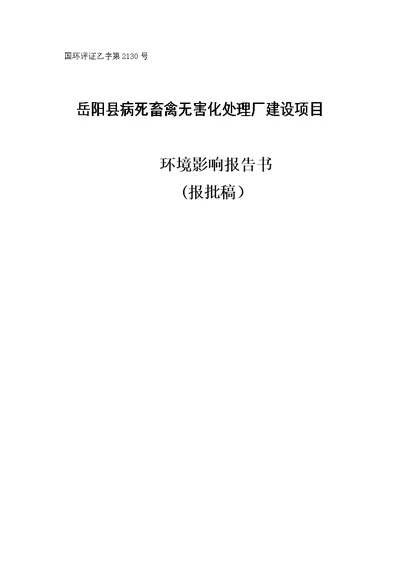 国环评证乙字第 2130 号

岳阳县病死畜禽无害化处理厂建设项目

环境影响报告书

（报批稿）